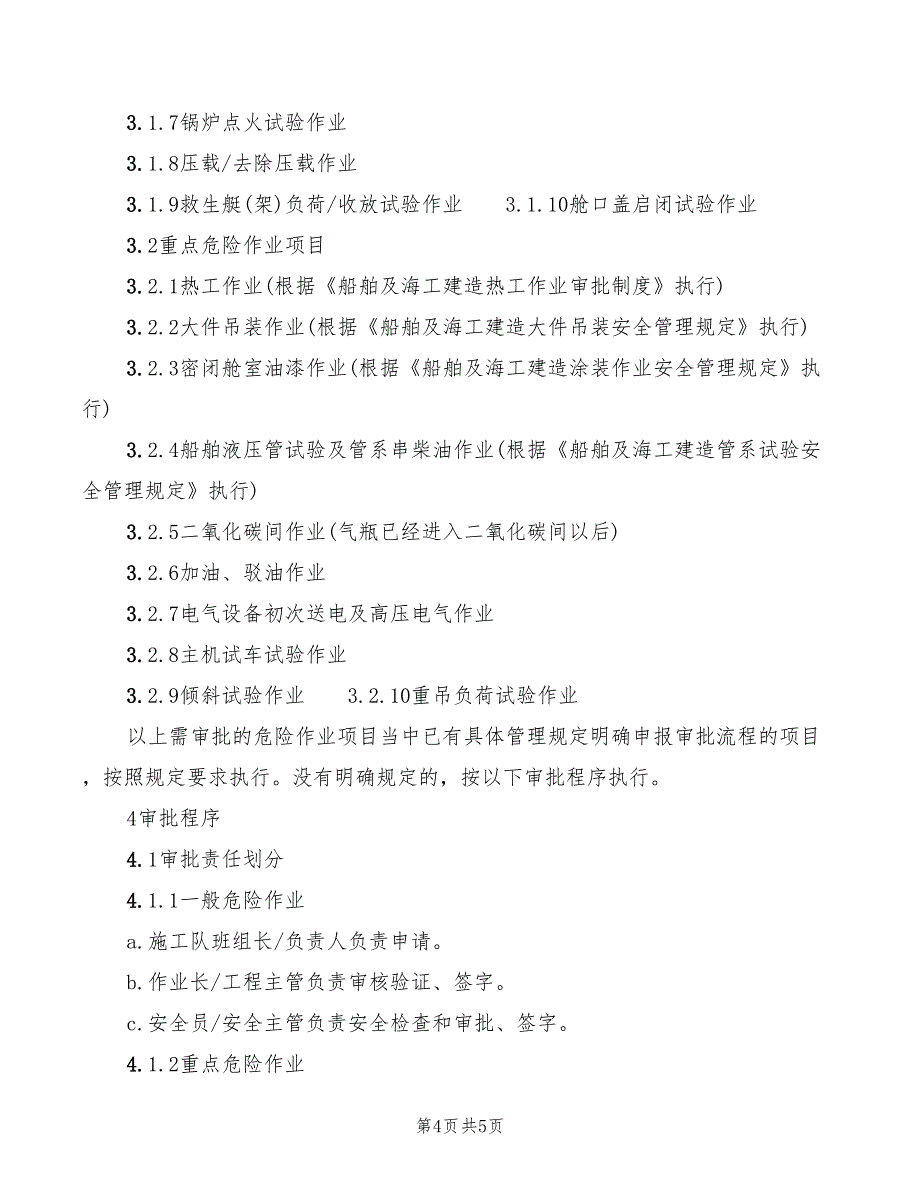 3.1.7锅炉点火试验作业

3.1.8压载/去除压载作业

3.1.9救生艇(架)负荷/收放试验作业　　3.1.10舱口盖启闭试验作业

3.2重点危险作业项目

3.2.1热工作业(根据《船舶及海工建造热工作业审批制度》执行)

3.2.2大件吊装作业(根据《船舶及海工建造大件吊装安全管理规定》执行)

3.2.3密闭舱室油漆作业(根据《船舶及海工建造涂装作业安全管理规定》执行)

3.2.4船舶液压管试验及管系串柴油作业(根据《船舶及海工建造管系试验安全管理规定》执行)

3.2.5二氧化碳间作业(气瓶已经进入二氧化碳间以后)

3.2.6加油、驳油作业

3.2.7电气设备初次送电及高压电气作业

3.2.8主机试车试验作业

3.2.9倾斜试验作业　　3.2.10重吊负荷试验作业

以上需审批的危险作业项目当中已有具体管理规定明确申报审批流程的项目，按照规定要求执行。没有明确规定的，按以下审批程序执行。

4审批程序

4.1审批责任划分

4.1.1一般危险作业

a.施工队班组长/负责人负责申请。

b.作业长/工程主管负责审核验证、签字。

c.安全员/安全主管负责安全检查和审批、签字。

4.1.2重点危险作业

第4页 共5页